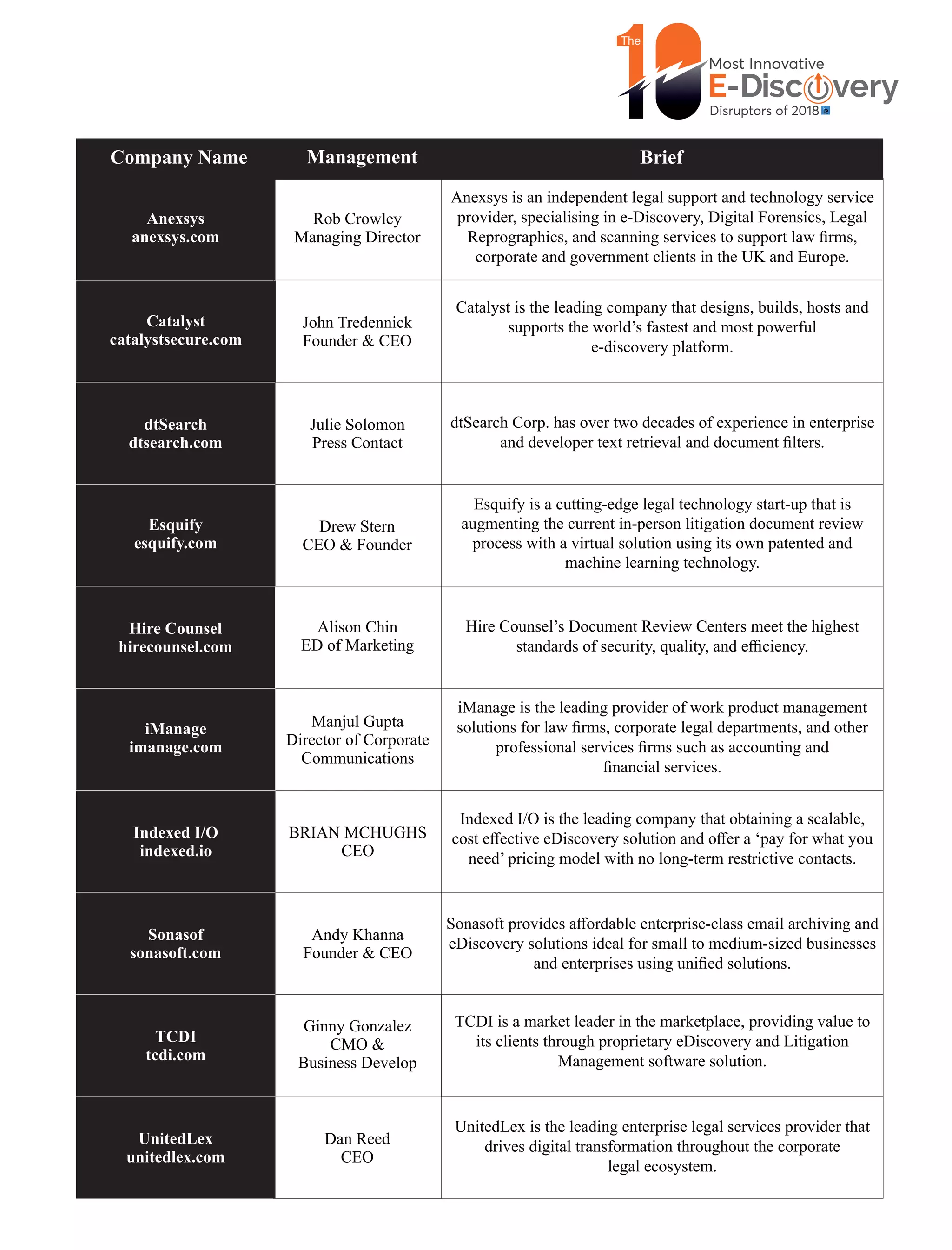 The 10 Most Innovative E-Discovery Disruptors of 2018

| Company Name | Management | Brief |
|---|---|---|
| Anexsys anexsys.com | Rob Crowley Managing Director | Anexsys is an independent legal support and technology service provider, specialising in e-Discovery, Digital Forensics, Legal Reprographics, and scanning services to support law firms, corporate and government clients in the UK and Europe. |
| Catalyst catalystsecure.com | John Tredennick Founder & CEO | Catalyst is the leading company that designs, builds, hosts and supports the world's fastest and most powerful e-discovery platform. |
| dtSearch dtsearch.com | Julie Solomon Press Contact | dtSearch Corp. has over two decades of experience in enterprise and developer text retrieval and document filters. |
| Esquify esquify.com | Drew Stern CEO & Founder | Esquify is a cutting-edge legal technology start-up that is augmenting the current in-person litigation document review process with a virtual solution using its own patented and machine learning technology. |
| Hire Counsel hirecounsel.com | Alison Chin ED of Marketing | Hire Counsel's Document Review Centers meet the highest standards of security, quality, and efficiency. |
| iManage imanage.com | Manjul Gupta Director of Corporate Communications | iManage is the leading provider of work product management solutions for law firms, corporate legal departments, and other professional services firms such as accounting and financial services. |
| Indexed I/O indexed.io | BRIAN MCHUGHS CEO | Indexed I/O is the leading company that obtaining a scalable, cost effective eDiscovery solution and offer a 'pay for what you need' pricing model with no long-term restrictive contacts. |
| Sonasof sonasoft.com | Andy Khanna Founder & CEO | Sonasoft provides affordable enterprise-class email archiving and eDiscovery solutions ideal for small to medium-sized businesses and enterprises using unified solutions. |
| TCDI tcdi.com | Ginny Gonzalez CMO & Business Develop | TCDI is a market leader in the marketplace, providing value to its clients through proprietary eDiscovery and Litigation Management software solution. |
| UnitedLex unitedlex.com | Dan Reed CEO | UnitedLex is the leading enterprise legal services provider that drives digital transformation throughout the corporate legal ecosystem. |